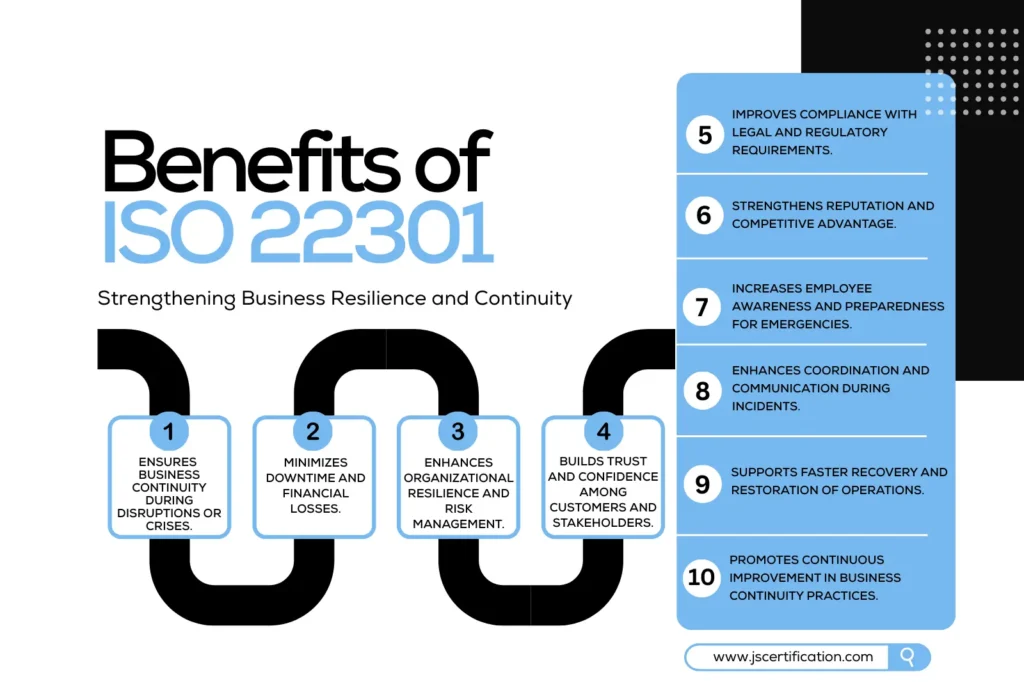 Benefits of
ISO 22301

Strengthening Business Resilience and Continuity

1
ENSURES BUSINESS CONTINUITY DURING DISRUPTIONS OR CRISES.

2
MINIMIZES DOWNTIME AND FINANCIAL LOSSES.

3
ENHANCES ORGANIZATIONAL RESILIENCE AND RISK MANAGEMENT.

4
BUILDS TRUST AND CONFIDENCE AMONG CUSTOMERS AND STAKEHOLDERS.

5
IMPROVES COMPLIANCE WITH LEGAL AND REGULATORY REQUIREMENTS.

6
STRENGTHENS REPUTATION AND COMPETITIVE ADVANTAGE.

7
INCREASES EMPLOYEE AWARENESS AND PREPAREDNESS FOR EMERGENCIES.

8
ENHANCES COORDINATION AND COMMUNICATION DURING INCIDENTS.

9
SUPPORTS FASTER RECOVERY AND RESTORATION OF OPERATIONS.

10
PROMOTES CONTINUOUS IMPROVEMENT IN BUSINESS CONTINUITY PRACTICES.

www.jscertification.com